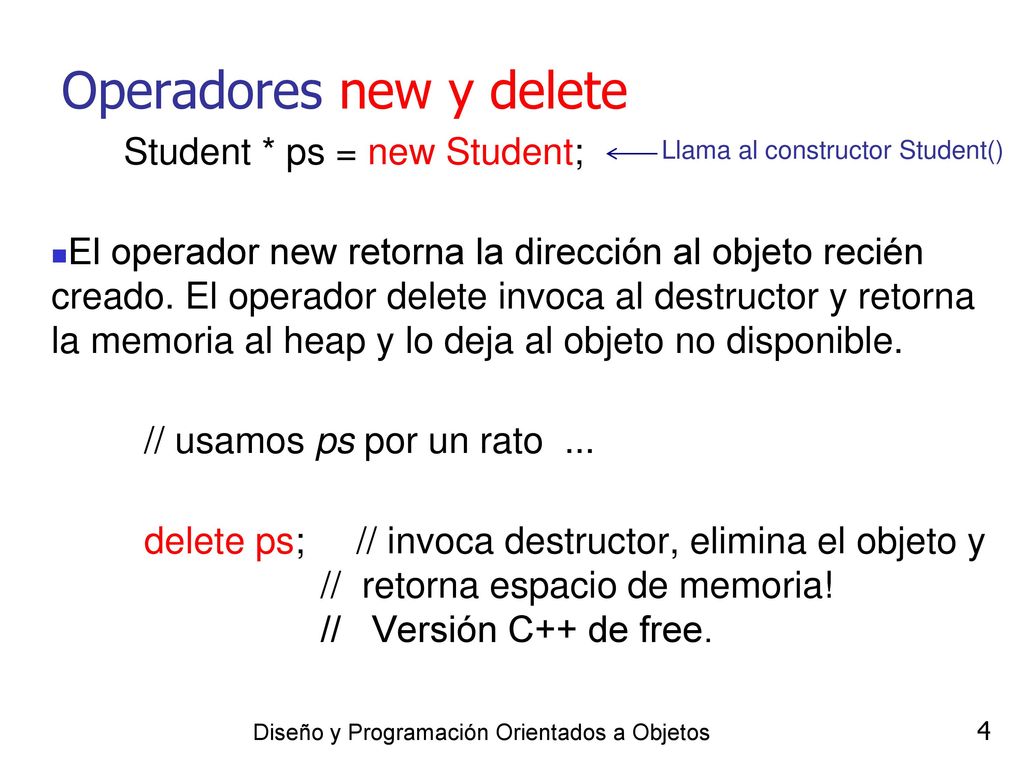 Operadores new y delete

Student * ps = new Student; Llama al constructor Student()

El operador new retorna la dirección al objeto recién creado. El operador delete invoca al destructor y retorna la memoria al heap y lo deja al objeto no disponible.

// usamos ps por un rato ...

delete ps; // invoca destructor, elimina el objeto y
// retorna espacio de memoria!
// Versión C++ de free.

Diseño y Programación Orientados a Objetos

4